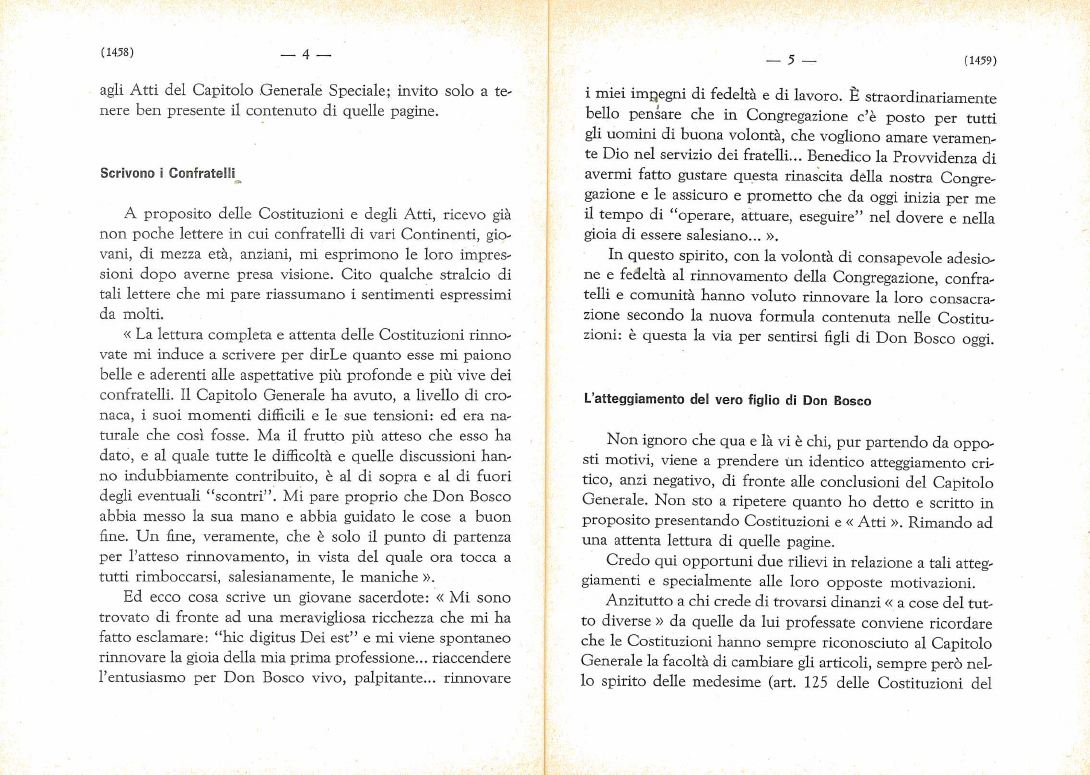 (1458) — 4 —

agli Atti del Capitolo Generale Speciale; invito solo a tenere ben presente il contenuto di quelle pagine.

Scrivono i Confratelli

A proposito delle Costituzioni e degli Atti, ricevo già non poche lettere in cui confratelli di vari Continenti, giovani, di mezza età, anziani, mi esprimono le loro impressioni dopo averne presa visione. Cito qualche stralcio di tali lettere che mi pare riassumano i sentimenti espressimi da molti.

« La lettura completa e attenta delle Costituzioni rinnovate mi induce a scrivere per dirLe quanto esse mi paiono belle e aderenti alle aspettative più profonde e più vive dei confratelli. Il Capitolo Generale ha avuto, a livello di cronaca, i suoi momenti difficili e le sue tensioni: ed era naturale che così fosse. Ma il frutto più atteso che esso ha dato, e al quale tutte le difficoltà e quelle discussioni hanno indubbiamente contribuito, è al di sopra e al di fuori degli eventuali "scontri". Mi pare proprio che Don Bosco abbia messo la sua mano e abbia guidato le cose a buon fine. Un fine, veramente, che è solo il punto di partenza per l'atteso rinnovamento, in vista del quale ora tocca a tutti rimboccarsi, salesianamente, le maniche ».

Ed ecco cosa scrive un giovane sacerdote: « Mi sono trovato di fronte ad una meravigliosa ricchezza che mi ha fatto esclamare: "hic digitus Dei est" e mi viene spontaneo rinnovare la gioia della mia prima professione... riaccendere l'entusiasmo per Don Bosco vivo, palpitante... rinnovare

— 5 — (1459)

i miei impegni di fedeltà e di lavoro. È straordinariamente bello pensare che in Congregazione c'è posto per tutti gli uomini di buona volontà, che vogliono amare veramente Dio nel servizio dei fratelli... Benedico la Provvidenza di avermi fatto gustare questa rinascita della nostra Congregazione e le assicuro e prometto che da oggi inizia per me il tempo di "operare, attuare, eseguire" nel dovere e nella gioia di essere salesiano... ».

In questo spirito, con la volontà di consapevole adesione e fedeltà al rinnovamento della Congregazione, confratelli e comunità hanno voluto rinnovare la loro consacrazione secondo la nuova formula contenuta nelle Costituzioni: è questa la via per sentirsi figli di Don Bosco oggi.

L'atteggiamento del vero figlio di Don Bosco

Non ignoro che qua e là vi è chi, pur partendo da opposti motivi, viene a prendere un identico atteggiamento critico, anzi negativo, di fronte alle conclusioni del Capitolo Generale. Non sto a ripetere quanto ho detto e scritto in proposito presentando Costituzioni e « Atti ». Rimando ad una attenta lettura di quelle pagine.

Credo qui opportuni due rilievi in relazione a tali atteggiamenti e specialmente alle loro opposte motivazioni.

Anzitutto a chi crede di trovarsi dinanzi « a cose del tutto diverse » da quelle da lui professate conviene ricordare che le Costituzioni hanno sempre riconosciuto al Capitolo Generale la facoltà di cambiare gli articoli, sempre però nello spirito delle medesime (art. 125 delle Costituzioni del